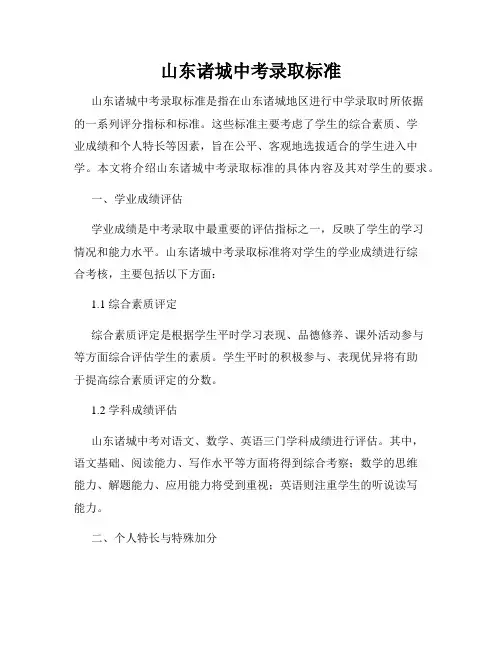 山东诸城中考录取标准

山东诸城中考录取标准是指在山东诸城地区进行中学录取时所依据的一系列评分指标和标准。这些标准主要考虑了学生的综合素质、学业成绩和个人特长等因素，旨在公平、客观地选拔适合的学生进入中学。本文将介绍山东诸城中考录取标准的具体内容及其对学生的要求。

一、学业成绩评估

学业成绩是中考录取中最重要的评估指标之一，反映了学生的学习情况和能力水平。山东诸城中考录取标准将对学生的学业成绩进行综合考核，主要包括以下方面：

1.1 综合素质评定

综合素质评定是根据学生平时学习表现、品德修养、课外活动参与等方面综合评估学生的素质。学生平时的积极参与、表现优异将有助于提高综合素质评定的分数。

1.2 学科成绩评估

山东诸城中考对语文、数学、英语三门学科成绩进行评估。其中，语文基础、阅读能力、写作水平等方面将得到综合考察；数学的思维能力、解题能力、应用能力将受到重视；英语则注重学生的听说读写能力。

二、个人特长与特殊加分